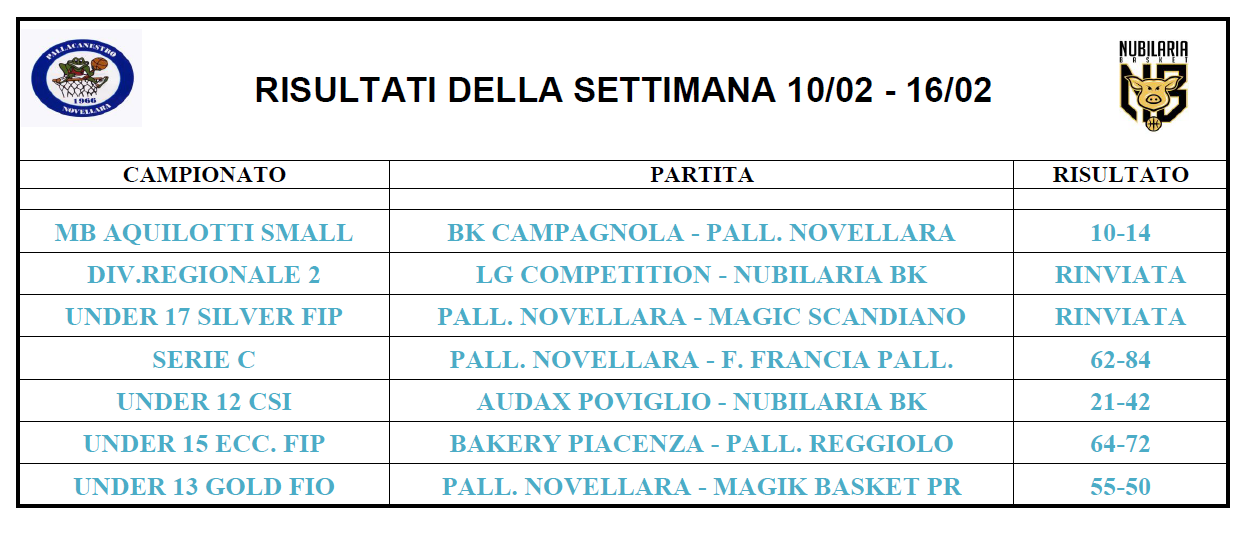 PALLACANESTRO
1966
NOVELLARA

RISULTATI DELLA SETTIMANA 10/02 - 16/02

NUBILARIA
BASKET

| CAMPIONATO | PARTITA | RISULTATO |
|---|---|---|
| | | |
| MB AQUILOTTI SMALL | BK CAMPAGNOLA - PALL. NOVELLARA | 10-14 |
| DIV.REGIONALE 2 | LG COMPETITION - NUBILARIA BK | RINVIATA |
| UNDER 17 SILVER FIP | PALL. NOVELLARA - MAGIC SCANDIANO | RINVIATA |
| SERIE C | PALL. NOVELLARA - F. FRANCIA PALL. | 62-84 |
| UNDER 12 CSI | AUDAX POVIGLIO - NUBILARIA BK | 21-42 |
| UNDER 15 ECC. FIP | BAKERY PIACENZA - PALL. REGGIOLO | 64-72 |
| UNDER 13 GOLD FIO | PALL. NOVELLARA - MAGIK BASKET PR | 55-50 |